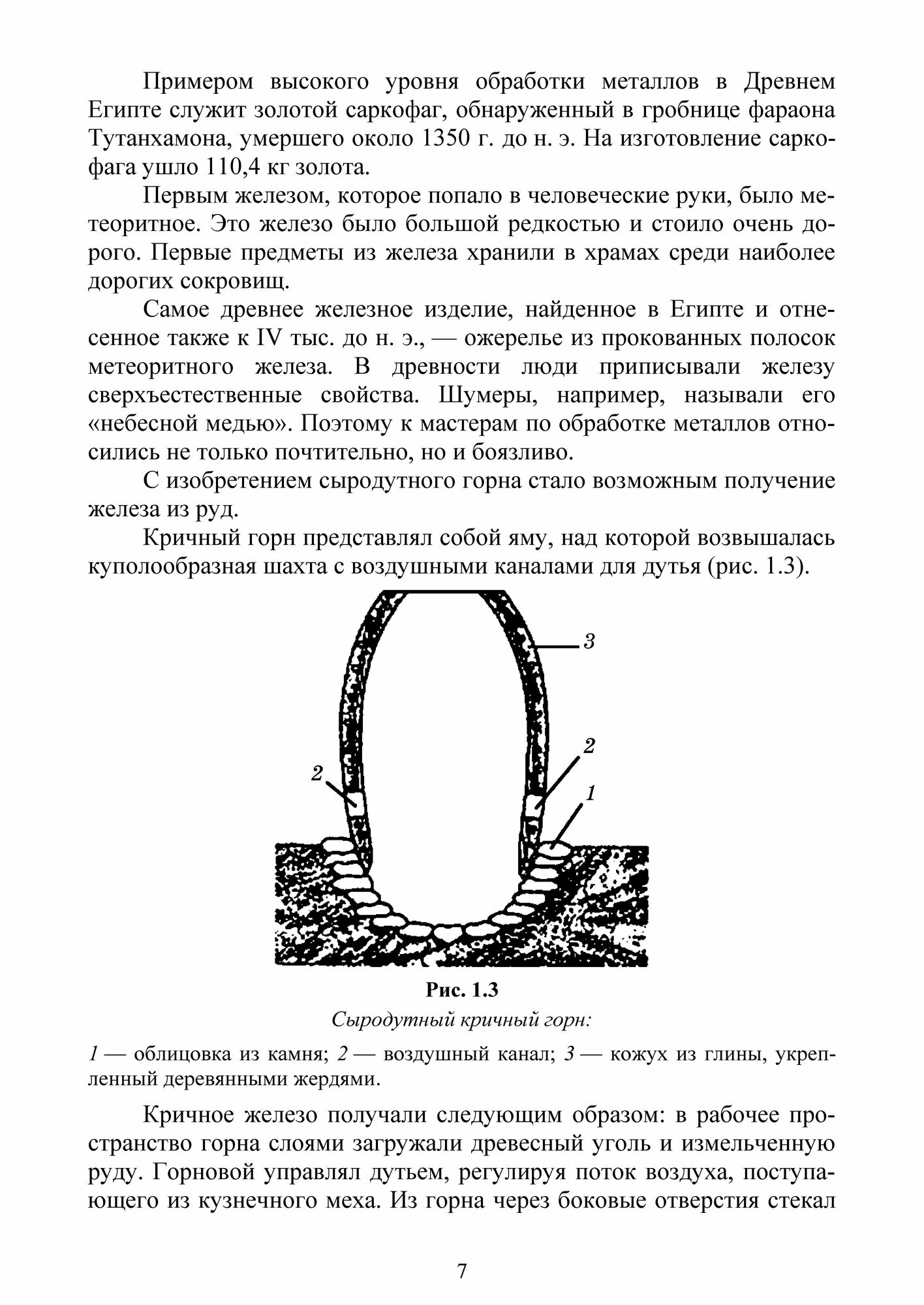 Примером высокого уровня обработки металлов в Древнем Египте служит золотой саркофаг, обнаруженный в гробнице фараона Тутанхамона, умершего около 1350 г. до н. э. На изготовление саркофага ушло 110,4 кг золота.

Первым железом, которое попало в человеческие руки, было метеоритное. Это железо было большой редкостью и стоило очень дорого. Первые предметы из железа хранили в храмах среди наиболее дорогих сокровищ.

Самое древнее железное изделие, найденное в Египте и отнесенное также к IV тыс. до н. э., — ожерелье из прокованных полосок метеоритного железа. В древности люди приписывали железу сверхъестественные свойства. Шумеры, например, называли его «небесной медью». Поэтому к мастерам по обработке металлов относились не только почтительно, но и боязливо.

С изобретением сыродутного горна стало возможным получение железа из руд.

Кричный горн представлял собой яму, над которой возвышалась куполообразная шахта с воздушными каналами для дутья (рис. 1.3).

3
2
2
1

Рис. 1.3
Сыродутный кричный горн:

1 — облицовка из камня; 2 — воздушный канал; 3 — кожух из глины, укрепленный деревянными жердями.

Кричное железо получали следующим образом: в рабочее пространство горна слоями загружали древесный уголь и измельченную руду. Горновой управлял дутьем, регулируя поток воздуха, поступающего из кузнечного меха. Из горна через боковые отверстия стекал

7